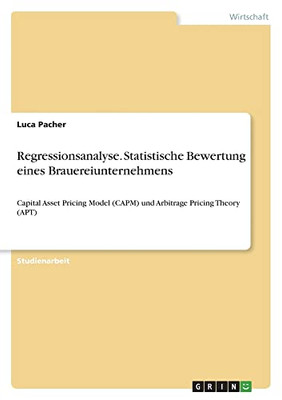 Wirtschaft

Luca Pacher

Regressionsanalyse. Statistische Bewertung eines Brauereiunternehmens

Capital Asset Pricing Model (CAPM) und Arbitrage Pricing Theory (APT)

Studienarbeit

GRIN